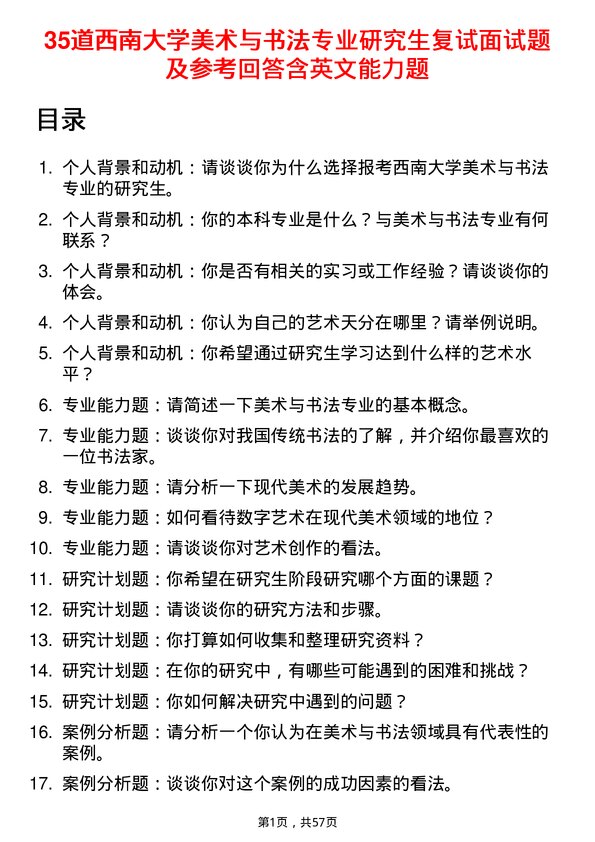 35道西南大学美术与书法专业研究生复试面试题及参考回答含英文能力题

目录

1. 个人背景和动机：请谈谈你为什么选择报考西南大学美术与书法专业的研究生。
2. 个人背景和动机：你的本科专业是什么？与美术与书法专业有何联系？
3. 个人背景和动机：你是否有相关的实习或工作经验？请谈谈你的体会。
4. 个人背景和动机：你认为自己的艺术天分在哪里？请举例说明。
5. 个人背景和动机：你希望通过研究生学习达到什么样的艺术水平？
6. 专业能力题：请简述一下美术与书法专业的基本概念。
7. 专业能力题：谈谈你对我国传统书法的了解，并介绍你最喜欢的一位书法家。
8. 专业能力题：请分析一下现代美术的发展趋势。
9. 专业能力题：如何看待数字艺术在现代美术领域的地位？
10. 专业能力题：请谈谈你对艺术创作的看法。
11. 研究计划题：你希望在研究生阶段研究哪个方面的课题？
12. 研究计划题：请谈谈你的研究方法和步骤。
13. 研究计划题：你打算如何收集和整理研究资料？
14. 研究计划题：在你的研究中，有哪些可能遇到的困难和挑战？
15. 研究计划题：你如何解决研究中遇到的问题？
16. 案例分析题：请分析一个你认为在美术与书法领域具有代表性的案例。
17. 案例分析题：谈谈你对这个案例的成功因素的看法。

第1页，共57页